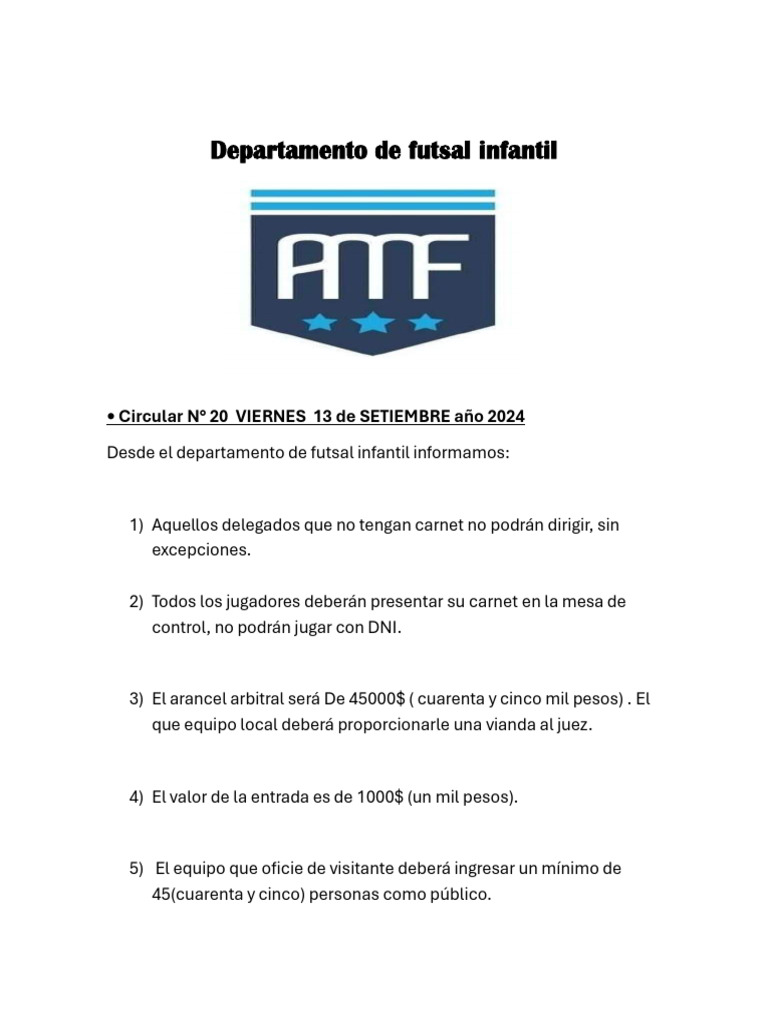 Departamento de futsal infantil

AMF

• Circular N° 20 VIERNES 13 de SETIEMBRE año 2024

Desde el departamento de futsal infantil informamos:

1) Aquellos delegados que no tengan carnet no podrán dirigir, sin excepciones.

2) Todos los jugadores deberán presentar su carnet en la mesa de control, no podrán jugar con DNI.

3) El arancel arbitral será De 45000$ ( cuarenta y cinco mil pesos) . El que equipo local deberá proporcionarle una vianda al juez.

4) El valor de la entrada es de 1000$ (un mil pesos).

5) El equipo que oficie de visitante deberá ingresar un mínimo de 45(cuarenta y cinco) personas como público.